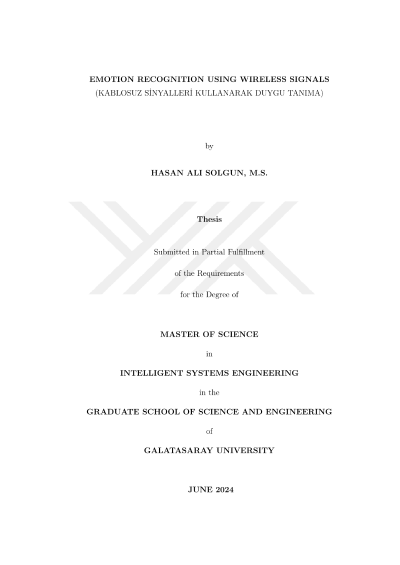 EMOTION RECOGNITION USING WIRELESS SIGNALS
(KABLOSUZ SİNYALLERİ KULLANARAK DUYGU TANIMA)

by

HASAN ALI SOLGUN, M.S.

Thesis

Submitted in Partial Fulfillment

of the Requirements

for the Degree of

MASTER OF SCIENCE

in

INTELLIGENT SYSTEMS ENGINEERING

in the

GRADUATE SCHOOL OF SCIENCE AND ENGINEERING

of

GALATASARAY UNIVERSITY

JUNE 2024